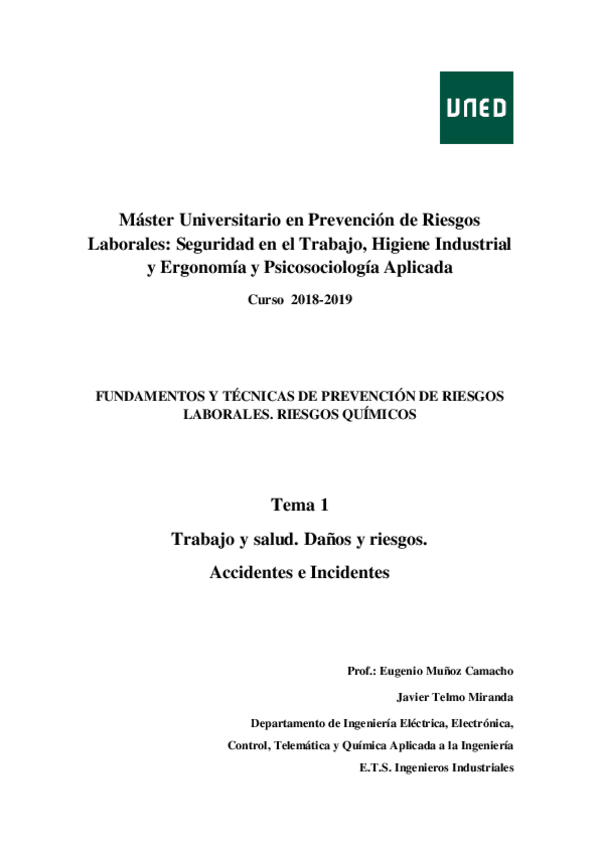 UNED

Máster Universitario en Prevención de Riesgos Laborales: Seguridad en el Trabajo, Higiene Industrial y Ergonomía y Psicosociología Aplicada

Curso 2018-2019

FUNDAMENTOS Y TÉCNICAS DE PREVENCIÓN DE RIESGOS LABORALES. RIESGOS QUÍMICOS

Tema 1

Trabajo y salud. Daños y riesgos.

Accidentes e Incidentes

Prof.: Eugenio Muñoz Camacho

Javier Telmo Miranda

Departamento de Ingeniería Eléctrica, Electrónica,

Control, Telemática y Química Aplicada a la Ingeniería

E.T.S. Ingenieros Industriales